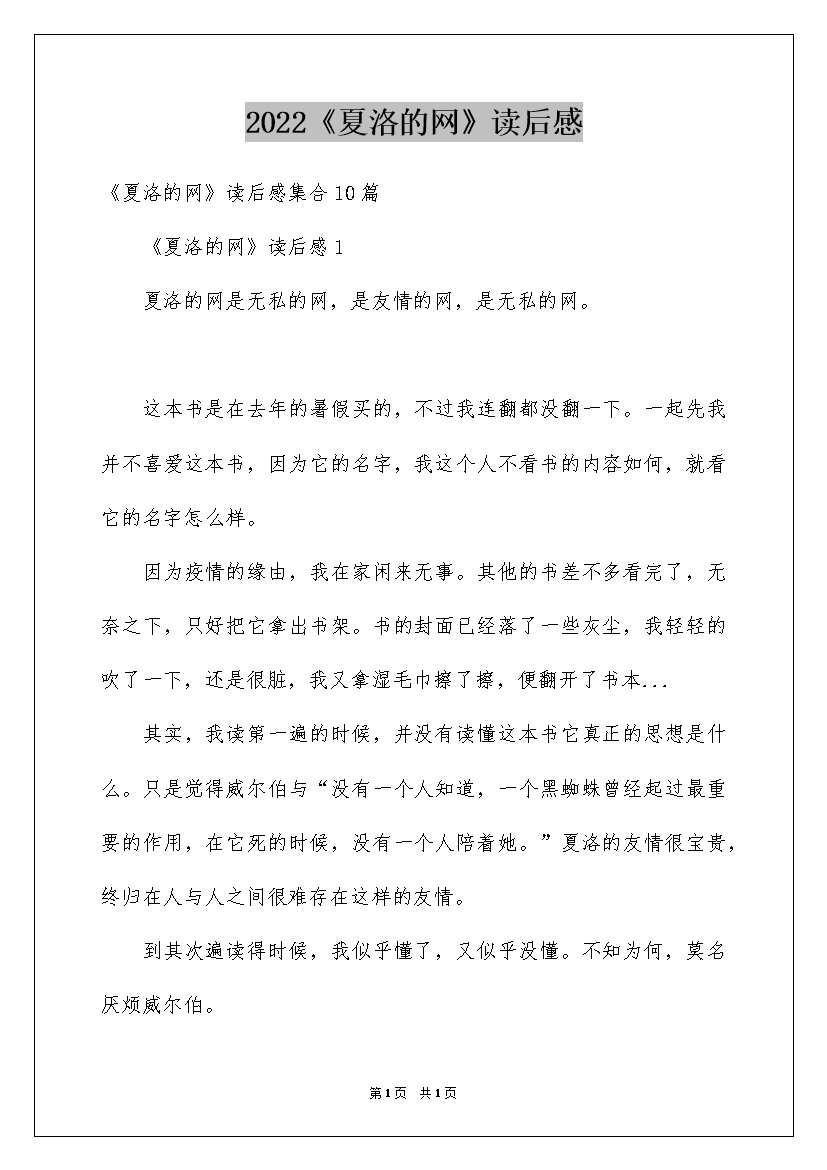 2022《夏洛的网》读后感

《夏洛的网》读后感集合10篇

《夏洛的网》读后感1

夏洛的网是无私的网，是友情的网，是无私的网。

这本书是在去年的暑假买的，不过我连翻都没翻一下。一起先我并不喜爱这本书，因为它的名字，我这个人不看书的内容如何，就看它的名字怎么样。

因为疫情的缘由，我在家闲来无事。其他的书差不多看完了，无奈之下，只好把它拿出书架。书的封面已经落了一些灰尘，我轻轻的吹了一下，还是很脏，我又拿湿毛巾擦了擦，便翻开了书本...

其实，我读第一遍的时候，并没有读懂这本书它真正的思想是什么。只是觉得威尔伯与“没有一个人知道，一个黑蜘蛛曾经起过最重要的作用，在它死的时候，没有一个人陪着她。”夏洛的友情很宝贵，终归在人与人之间很难存在这样的友情。

到其次遍读得时候，我似乎懂了，又似乎没懂。不知为何，莫名厌烦威尔伯。

第1页 共1页